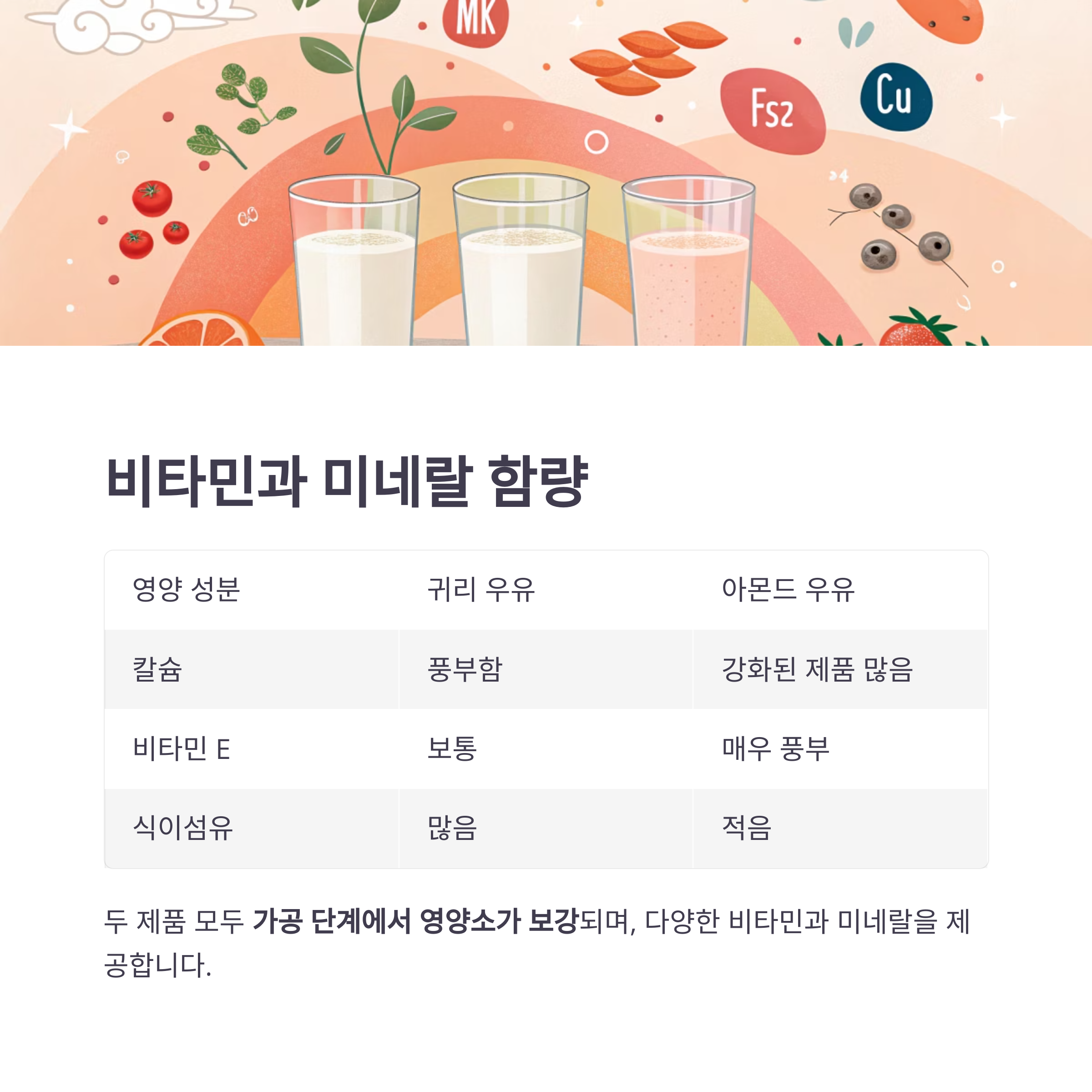 MK

Fs2

Cu

비타민과 미네랄 함량

| 영양 성분 | 귀리 우유 | 아몬드 우유 |
|---|---|---|
| 칼슘 | 풍부함 | 강화된 제품 많음 |
| 비타민 E | 보통 | 매우 풍부 |
| 식이섬유 | 많음 | 적음 |

두 제품 모두 가공 단계에서 영양소가 보강되며, 다양한 비타민과 미네랄을 제공합니다.